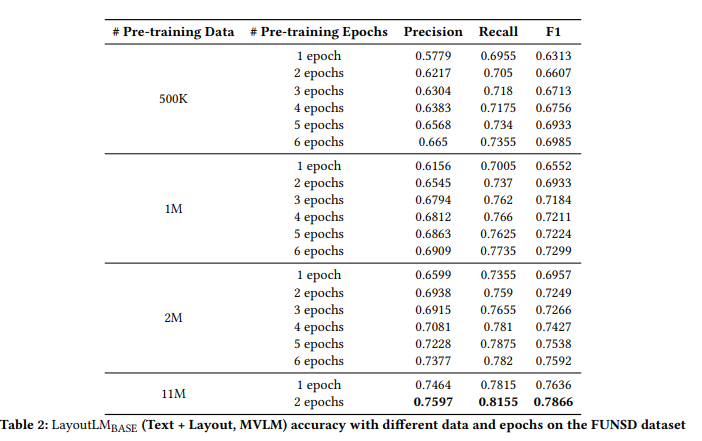 | # Pre-training Data | # Pre-training Epochs | Precision | Recall | F1 |
|---|---|---|---|---|
| 500K | 1 epoch | 0.5779 | 0.6955 | 0.6313 |
| | 2 epochs | 0.6217 | 0.705 | 0.6607 |
| | 3 epochs | 0.6304 | 0.718 | 0.6713 |
| | 4 epochs | 0.6383 | 0.7175 | 0.6756 |
| | 5 epochs | 0.6568 | 0.734 | 0.6933 |
| | 6 epochs | 0.665 | 0.7355 | 0.6985 |
| 1M | 1 epoch | 0.6156 | 0.7005 | 0.6552 |
| | 2 epochs | 0.6545 | 0.737 | 0.6933 |
| | 3 epochs | 0.6794 | 0.762 | 0.7184 |
| | 4 epochs | 0.6812 | 0.766 | 0.7211 |
| | 5 epochs | 0.6863 | 0.7625 | 0.7224 |
| | 6 epochs | 0.6909 | 0.7735 | 0.7299 |
| 2M | 1 epoch | 0.6599 | 0.7355 | 0.6957 |
| | 2 epochs | 0.6938 | 0.759 | 0.7249 |
| | 3 epochs | 0.6915 | 0.7655 | 0.7266 |
| | 4 epochs | 0.7081 | 0.781 | 0.7427 |
| | 5 epochs | 0.7228 | 0.7875 | 0.7538 |
| | 6 epochs | 0.7377 | 0.782 | 0.7592 |
| 11M | 1 epoch | 0.7464 | 0.7815 | 0.7636 |
| | 2 epochs | **0.7597** | **0.8155** | **0.7866** |

Table 2: LayoutLM$_{BASE}$ (Text + Layout, MVLM) accuracy with different data and epochs on the FUNSD dataset